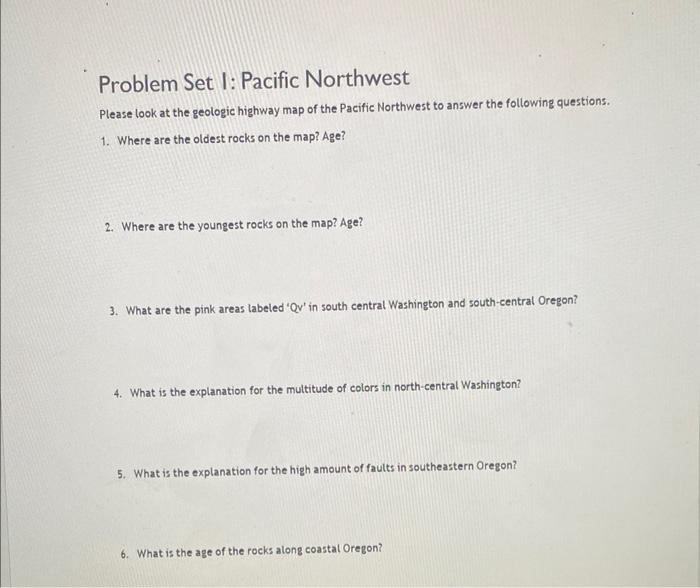 Problem Set 1: Pacific Northwest

Please look at the geologic highway map of the Pacific Northwest to answer the following questions.

1. Where are the oldest rocks on the map? Age?

2. Where are the youngest rocks on the map? Age?

3. What are the pink areas labeled 'Qv' in south central Washington and south-central Oregon?

4. What is the explanation for the multitude of colors in north-central Washington?

5. What is the explanation for the high amount of faults in southeastern Oregon?

6. What is the age of the rocks along coastal Oregon?